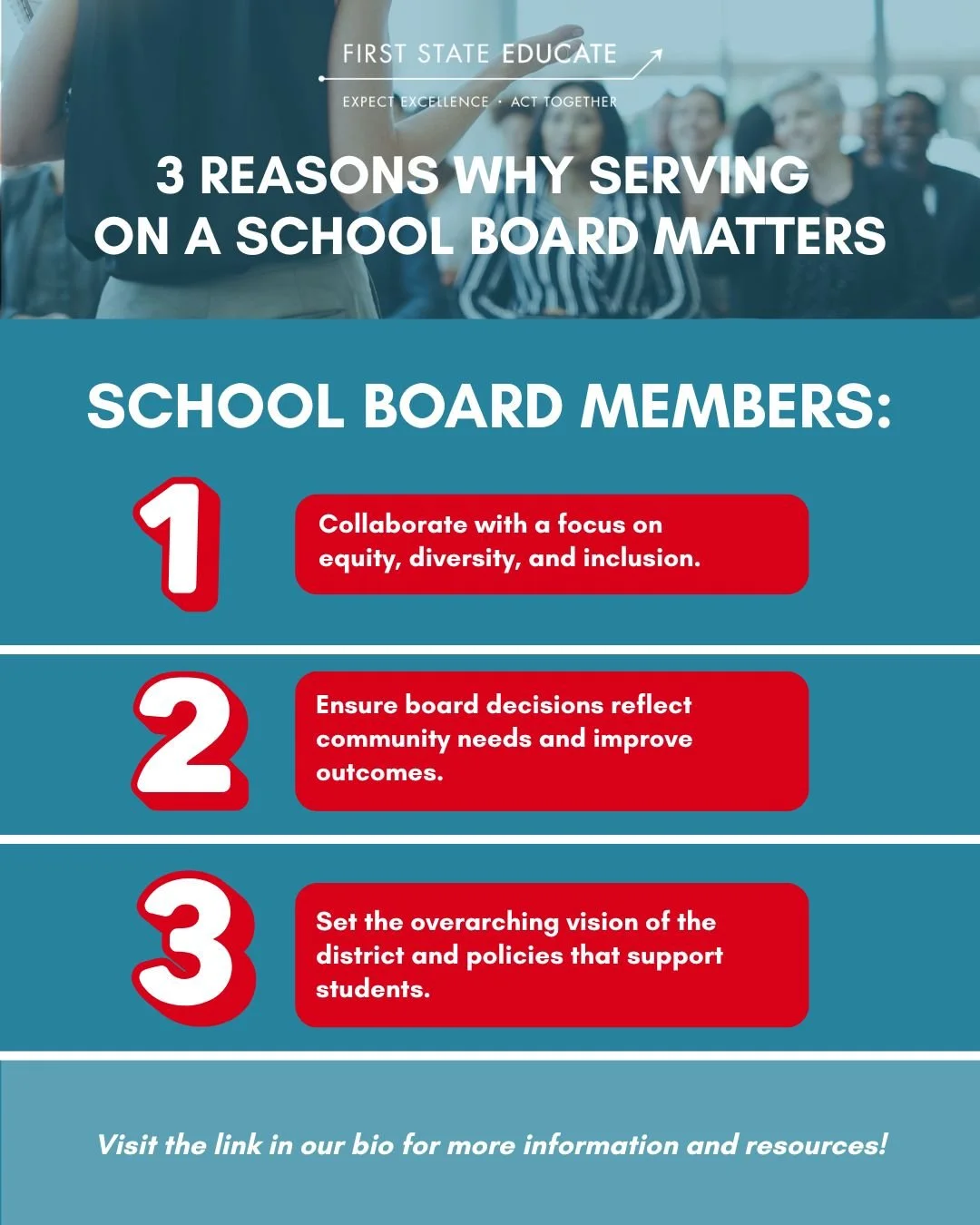 FIRST STATE EDUCATE

EXPECT EXCELLENCE · ACT TOGETHER

3 REASONS WHY SERVING ON A SCHOOL BOARD MATTERS

SCHOOL BOARD MEMBERS:

1

Collaborate with a focus on equity, diversity, and inclusion.

2

Ensure board decisions reflect community needs and improve outcomes.

3

Set the overarching vision of the district and policies that support students.

Visit the link in our bio for more information and resources!